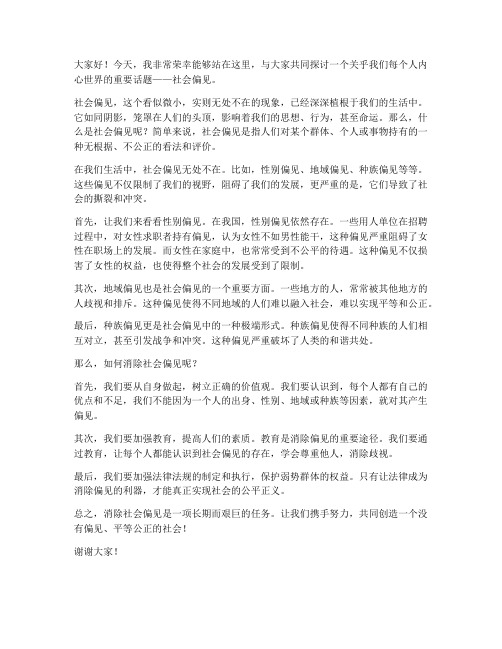 大家好！今天，我非常荣幸能够站在这里，与大家共同探讨一个关乎我们每个人内心世界的重要话题——社会偏见。

社会偏见，这个看似微小，实则无处不在的现象，已经深深植根于我们的生活中。它如同阴影，笼罩在人们的头顶，影响着我们的思想、行为，甚至命运。那么，什么是社会偏见呢？简单来说，社会偏见是指人们对某个群体、个人或事物持有的一种无根据、不公正的看法和评价。

在我们生活中，社会偏见无处不在。比如，性别偏见、地域偏见、种族偏见等等。这些偏见不仅限制了我们的视野，阻碍了我们的发展，更严重的是，它们导致了社会的撕裂和冲突。

首先，让我们来看看性别偏见。在我国，性别偏见依然存在。一些用人单位在招聘过程中，对女性求职者持有偏见，认为女性不如男性能干，这种偏见严重阻碍了女性在职场上的发展。而女性在家庭中，也常常受到不公平的待遇。这种偏见不仅损害了女性的权益，也使得整个社会的发展受到了限制。

其次，地域偏见也是社会偏见的一个重要方面。一些地方的人，常常被其他地方的人歧视和排斥。这种偏见使得不同地域的人们难以融入社会，难以实现平等和公正。

最后，种族偏见更是社会偏见中的一种极端形式。种族偏见使得不同种族的人们相互对立，甚至引发战争和冲突。这种偏见严重破坏了人类的和谐共处。

那么，如何消除社会偏见呢？

首先，我们要从自身做起，树立正确的价值观。我们要认识到，每个人都有自己的优点和不足，我们不能因为一个人的出身、性别、地域或种族等因素，就对其产生偏见。

其次，我们要加强教育，提高人们的素质。教育是消除偏见的重要途径。我们要通过教育，让每个人都能认识到社会偏见的存在，学会尊重他人，消除歧视。

最后，我们要加强法律法规的制定和执行，保护弱势群体的权益。只有让法律成为消除偏见的利器，才能真正实现社会的公平正义。

总之，消除社会偏见是一项长期而艰巨的任务。让我们携手努力，共同创造一个没有偏见、平等公正的社会！

谢谢大家！